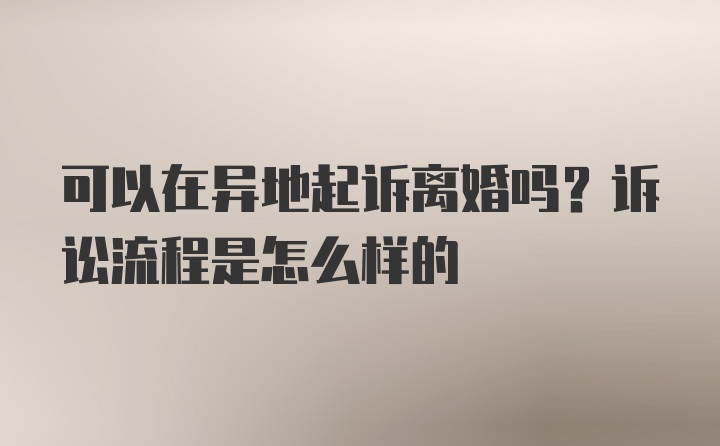 可以在异地起诉离婚吗？诉讼流程是怎么样的